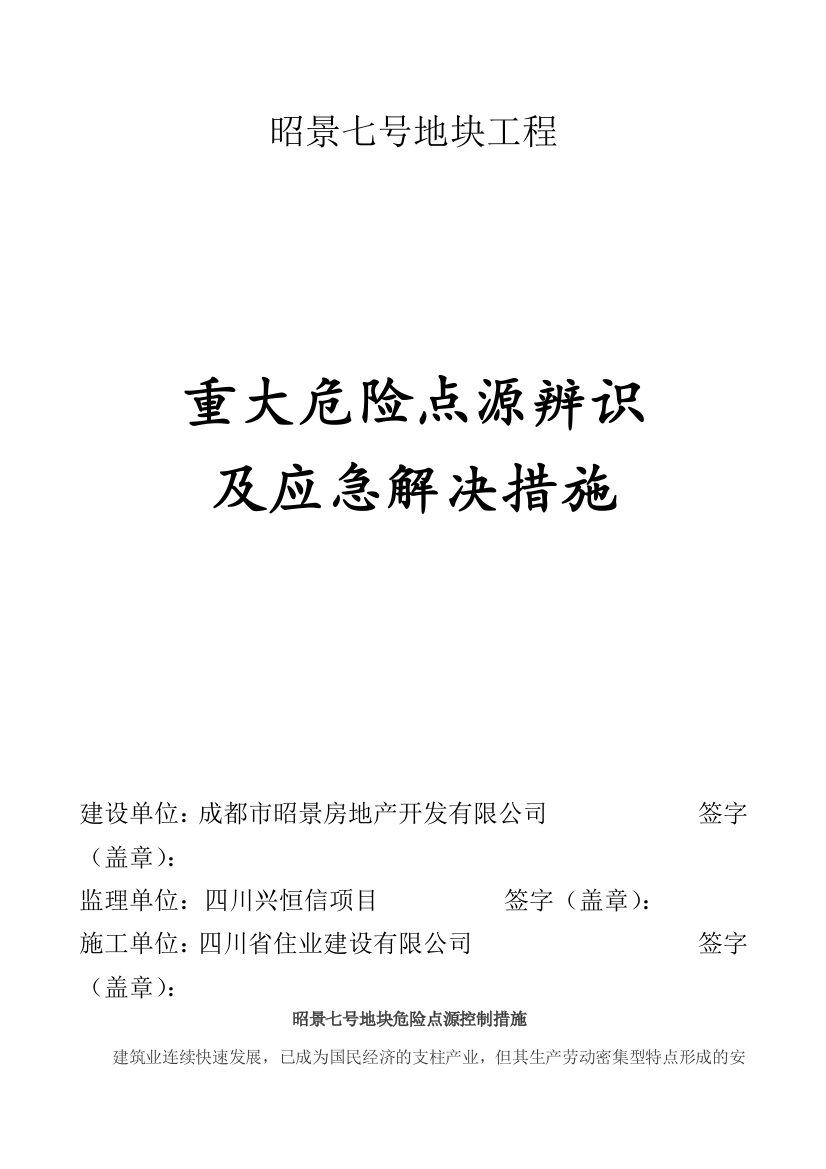 昭景七号地块工程

重大危险点源辨识
及应急解决措施

建设单位：成都市昭景房地产开发有限公司　　　　签字（盖章）：

监理单位：四川兴恒信项目　　　　签字（盖章）：

施工单位：四川省住业建设有限公司　　　　签字（盖章）：

昭景七号地块危险点源控制措施

建筑业连续快速发展，已成为国民经济的支柱产业，但其生产劳动密集型特点形成的安